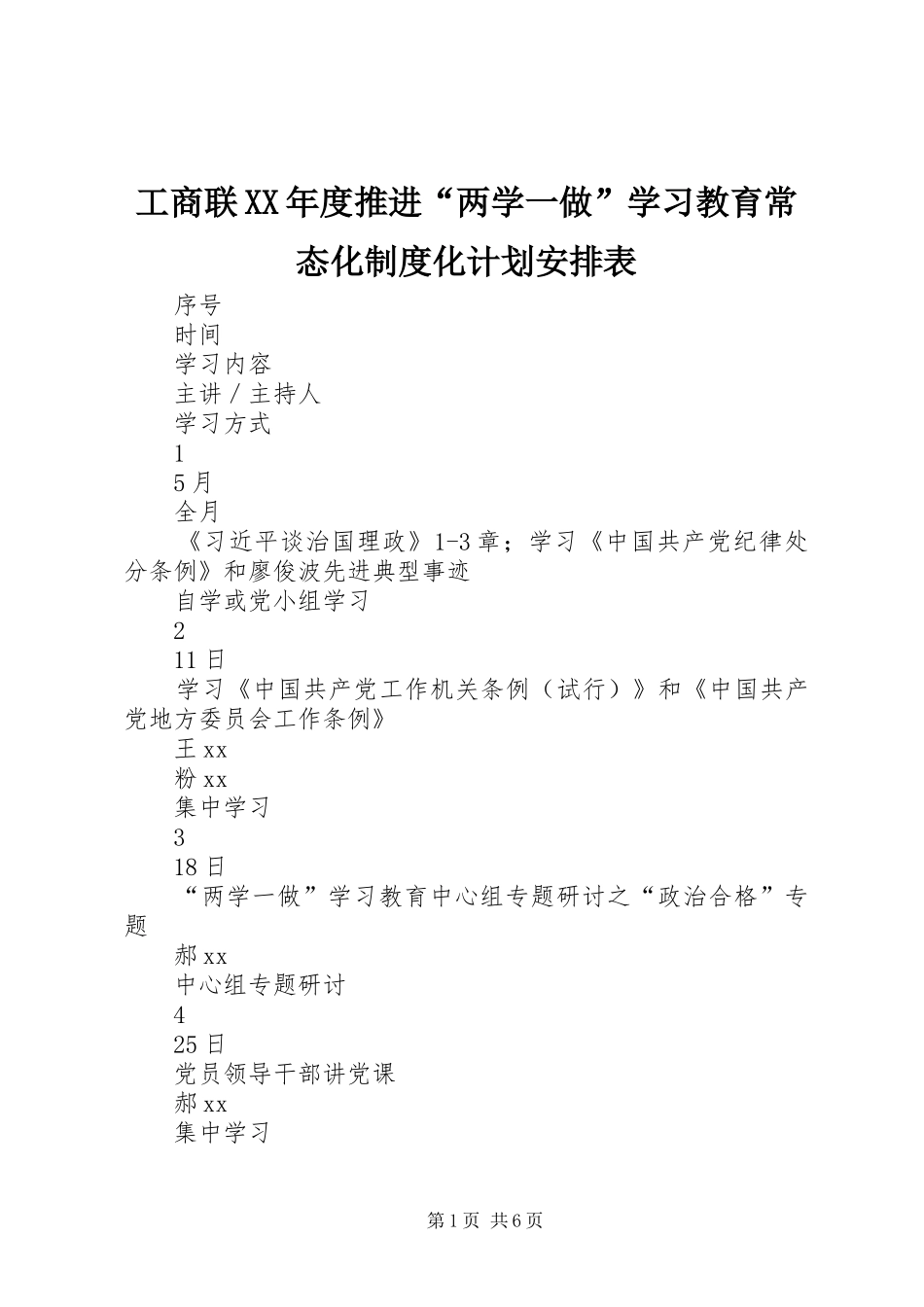 工商联XX年度推进“两学一做”学习教育常态化制度化计划安排表

序号

时间

学习内容

主讲／主持人

学习方式

1

5月

全月

《习近平谈治国理政》1-3章；学习《中国共产党纪律处分条例》和廖俊波先进典型事迹

自学或党小组学习

2

11日

学习《中国共产党工作机关条例（试行）》和《中国共产党地方委员会工作条例》

王xx

粉xx

集中学习

3

18日

“两学一做”学习教育中心组专题研讨之“政治合格”专题

郝xx

中心组专题研讨

4

25日

党员领导干部讲党课

郝xx

集中学习

第1页 共6页